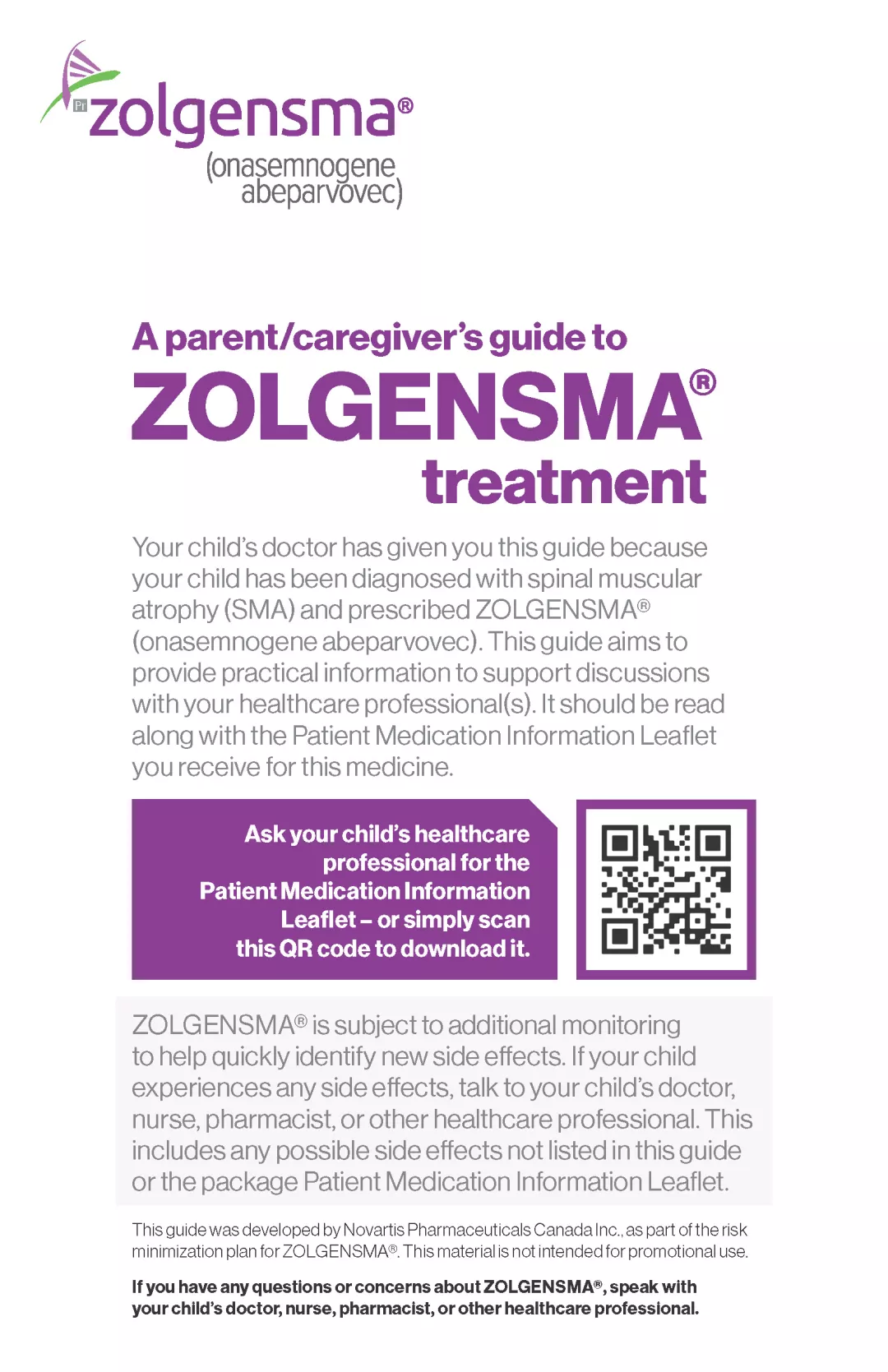 Pr zolgensma®
(onasemnogene abeparvovec)

A parent/caregiver's guide to ZOLGENSMA® treatment

Your child's doctor has given you this guide because your child has been diagnosed with spinal muscular atrophy (SMA) and prescribed ZOLGENSMA® (onasemnogene abeparvovec). This guide aims to provide practical information to support discussions with your healthcare professional(s). It should be read along with the Patient Medication Information Leaflet you receive for this medicine.

Ask your child's healthcare professional for the Patient Medication Information Leaflet – or simply scan this QR code to download it.

ZOLGENSMA® is subject to additional monitoring to help quickly identify new side effects. If your child experiences any side effects, talk to your child's doctor, nurse, pharmacist, or other healthcare professional. This includes any possible side effects not listed in this guide or the package Patient Medication Information Leaflet.

This guide was developed by Novartis Pharmaceuticals Canada Inc., as part of the risk minimization plan for ZOLGENSMA®. This material is not intended for promotional use.

If you have any questions or concerns about ZOLGENSMA®, speak with your child's doctor, nurse, pharmacist, or other healthcare professional.